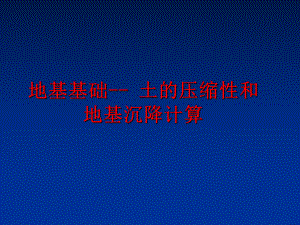 地基基础-- 土的压缩性和地基沉降计算